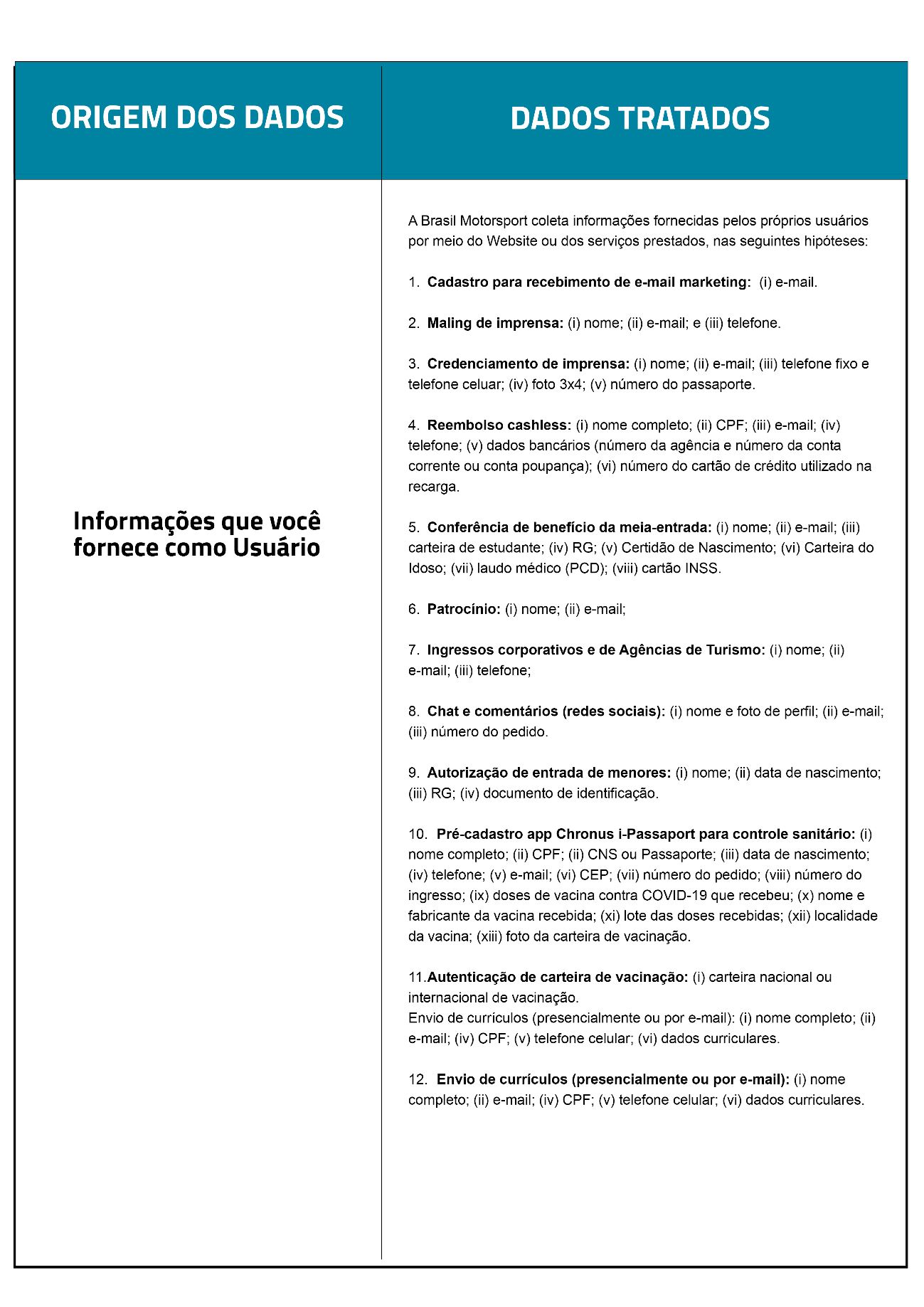 | ORIGEM DOS DADOS | DADOS TRATADOS |
|---|---|
| Informações que você fornece como Usuário | A Brasil Motorsport coleta informações fornecidas pelos próprios usuários por meio do Website ou dos serviços prestados, nas seguintes hipóteses: 1. Cadastro para recebimento de e-mail marketing: (i) e-mail. 2. Maling de imprensa: (i) nome; (ii) e-mail; e (iii) telefone. 3. Credenciamento de imprensa: (i) nome; (ii) e-mail; (iii) telefone fixo e telefone celuar; (iv) foto 3x4; (v) número do passaporte. 4. Reembolso cashless: (i) nome completo; (ii) CPF; (iii) e-mail; (iv) telefone; (v) dados bancários (número da agência e número da conta corrente ou conta poupança); (vi) número do cartão de crédito utilizado na recarga. 5. Conferência de benefício da meia-entrada: (i) nome; (ii) e-mail; (iii) carteira de estudante; (iv) RG; (v) Certidão de Nascimento; (vi) Carteira do Idoso; (vii) laudo médico (PCD); (viii) cartão INSS. 6. Patrocínio: (i) nome; (ii) e-mail; 7. Ingressos corporativos e de Agências de Turismo: (i) nome; (ii) e-mail; (iii) telefone; 8. Chat e comentários (redes sociais): (i) nome e foto de perfil; (ii) e-mail; (iii) número do pedido. 9. Autorização de entrada de menores: (i) nome; (ii) data de nascimento; (iii) RG; (iv) documento de identificação. 10. Pré-cadastro app Chronus i-Passaport para controle sanitário: (i) nome completo; (ii) CPF; (ii) CNS ou Passaporte; (iii) data de nascimento; (iv) telefone; (v) e-mail; (vi) CEP; (vii) número do pedido; (viii) número do ingresso; (ix) doses de vacina contra COVID-19 que recebeu; (x) nome e fabricante da vacina recebida; (xi) lote das doses recebidas; (xii) localidade da vacina; (xiii) foto da carteira de vacinação. 11.Autenticação de carteira de vacinação: (i) carteira nacional ou internacional de vacinação. Envio de currículos (presencialmente ou por e-mail): (i) nome completo; (ii) e-mail; (iv) CPF; (v) telefone celular; (vi) dados curriculares. 12. Envio de currículos (presencialmente ou por e-mail): (i) nome completo; (ii) e-mail; (iv) CPF; (v) telefone celular; (vi) dados curriculares. |